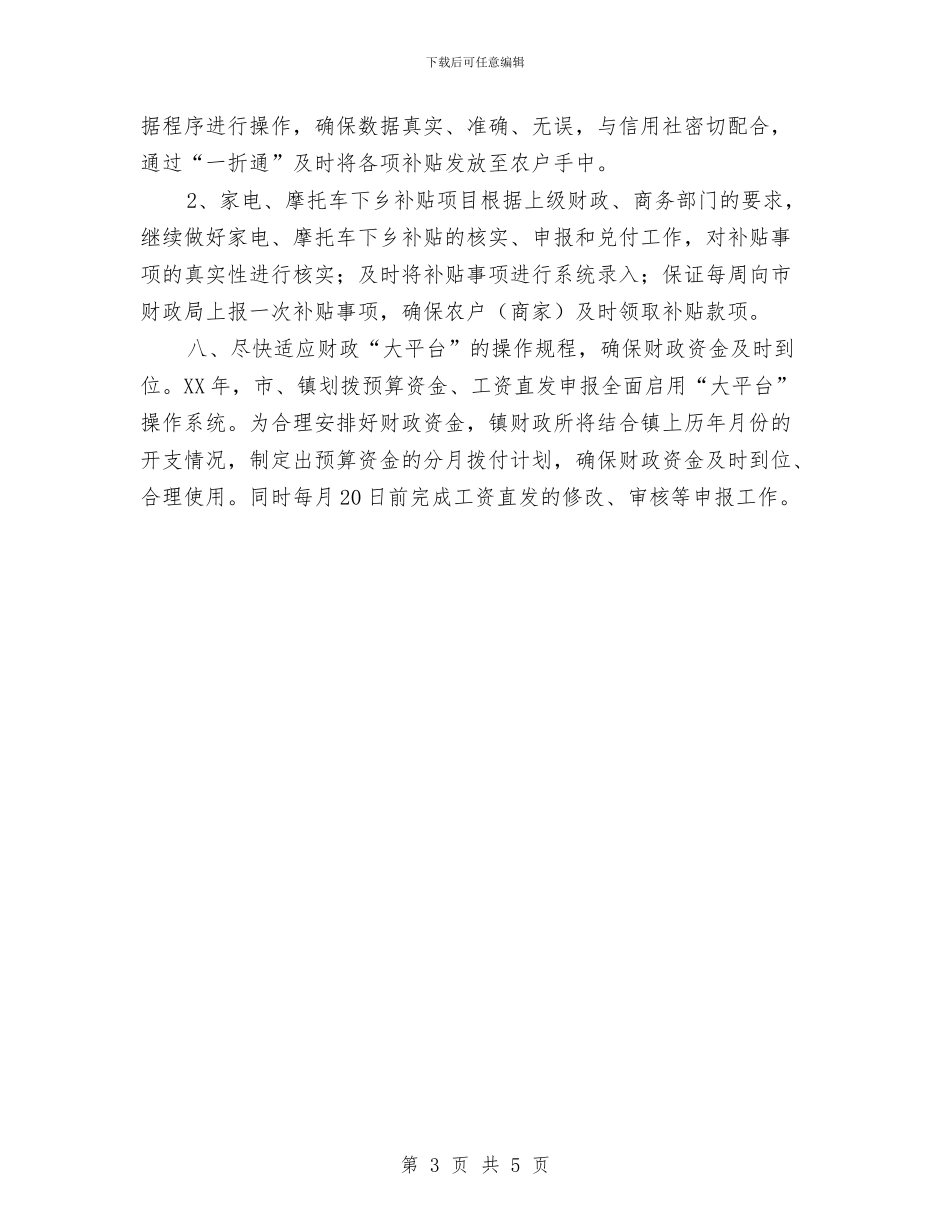 下载后可任意编辑

据程序进行操作，确保数据真实、准确、无误，与信用社密切配合，通过“一折通”及时将各项补贴发放至农户手中。

2、家电、摩托车下乡补贴项目根据上级财政、商务部门的要求，继续做好家电、摩托车下乡补贴的核实、申报和兑付工作，对补贴事项的真实性进行核实；及时将补贴事项进行系统录入；保证每周向市财政局上报一次补贴事项，确保农户（商家）及时领取补贴款项。

八、尽快适应财政“大平台”的操作规程，确保财政资金及时到位。XX年，市、镇划拨预算资金、工资直发申报全面启用“大平台”操作系统。为合理安排好财政资金，镇财政所将结合镇上历年月份的开支情况，制定出预算资金的分月拨付计划，确保财政资金及时到位、合理使用。同时每月20日前完成工资直发的修改、审核等申报工作。

第 3 页 共 5 页